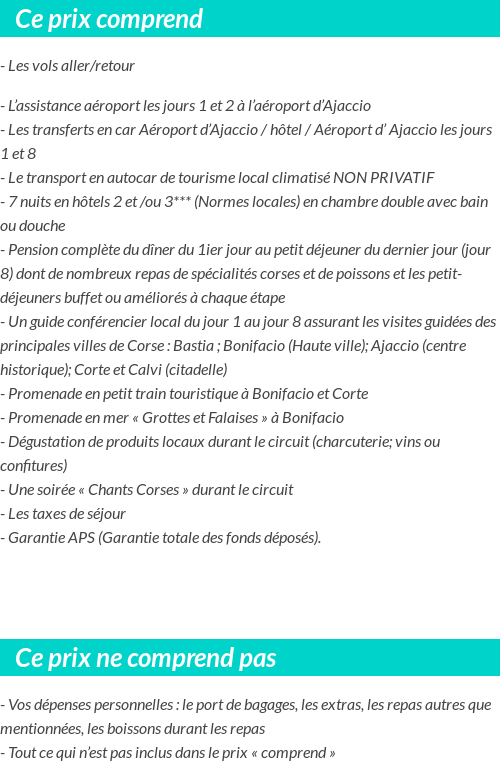 Ce prix comprend

- Les vols aller/retour

- L'assistance aéroport les jours 1 et 2 à l'aéroport d'Ajaccio
- Les transferts en car Aéroport d'Ajaccio / hôtel / Aéroport d' Ajaccio les jours 1 et 8
- Le transport en autocar de tourisme local climatisé NON PRIVATIF
- 7 nuits en hôtels 2 et /ou 3*** (Normes locales) en chambre double avec bain ou douche
- Pension complète du dîner du 1ier jour au petit déjeuner du dernier jour (jour 8) dont de nombreux repas de spécialités corses et de poissons et les petit-déjeuners buffet ou améliorés à chaque étape
- Un guide conférencier local du jour 1 au jour 8 assurant les visites guidées des principales villes de Corse : Bastia ; Bonifacio (Haute ville); Ajaccio (centre historique); Corte et Calvi (citadelle)
- Promenade en petit train touristique à Bonifacio et Corte
- Promenade en mer « Grottes et Falaises » à Bonifacio
- Dégustation de produits locaux durant le circuit (charcuterie; vins ou confitures)
- Une soirée « Chants Corses » durant le circuit
- Les taxes de séjour
- Garantie APS (Garantie totale des fonds déposés).

Ce prix ne comprend pas

- Vos dépenses personnelles : le port de bagages, les extras, les repas autres que mentionnées, les boissons durant les repas
- Tout ce qui n'est pas inclus dans le prix « comprend »